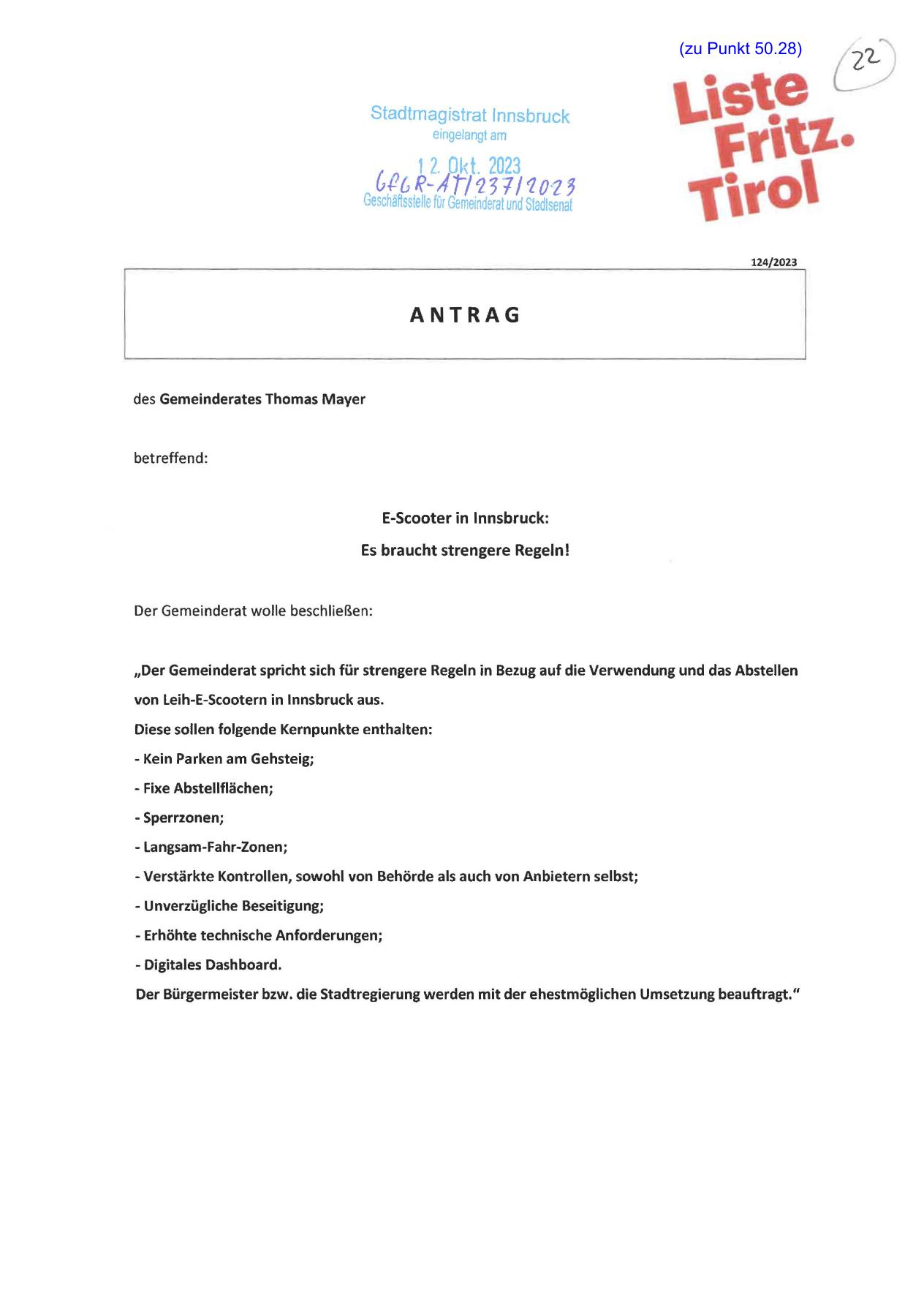 (zu Punkt 50.28)

22

Stadtmagistrat Innsbruck
eingelangt am
12. Okt. 2023
GfGR-AT/237/2023
Geschäftsstelle für Gemeinderat und Stadtsenat

Liste
Fritz.
Tirol

124/2023

ANTRAG

des Gemeinderates Thomas Mayer

betreffend:

E-Scooter in Innsbruck:
Es braucht strengere Regeln!

Der Gemeinderat wolle beschließen:

„Der Gemeinderat spricht sich für strengere Regeln in Bezug auf die Verwendung und das Abstellen von Leih-E-Scootern in Innsbruck aus.
Diese sollen folgende Kernpunkte enthalten:
- Kein Parken am Gehsteig;
- Fixe Abstellflächen;
- Sperrzonen;
- Langsam-Fahr-Zonen;
- Verstärkte Kontrollen, sowohl von Behörde als auch von Anbietern selbst;
- Unverzügliche Beseitigung;
- Erhöhte technische Anforderungen;
- Digitales Dashboard.
Der Bürgermeister bzw. die Stadtregierung werden mit der ehestmöglichen Umsetzung beauftragt."